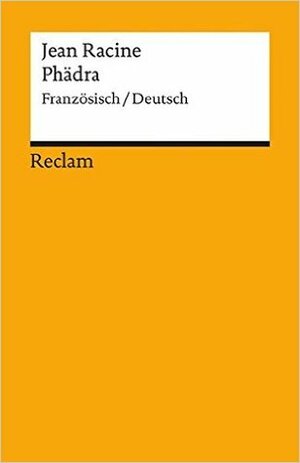 Jean Racine
Phädra
Französisch / Deutsch

Reclam